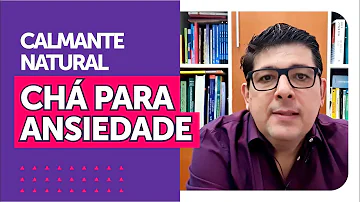 CALMANTE NATURAL

CHÁ PARA ANSIEDADE